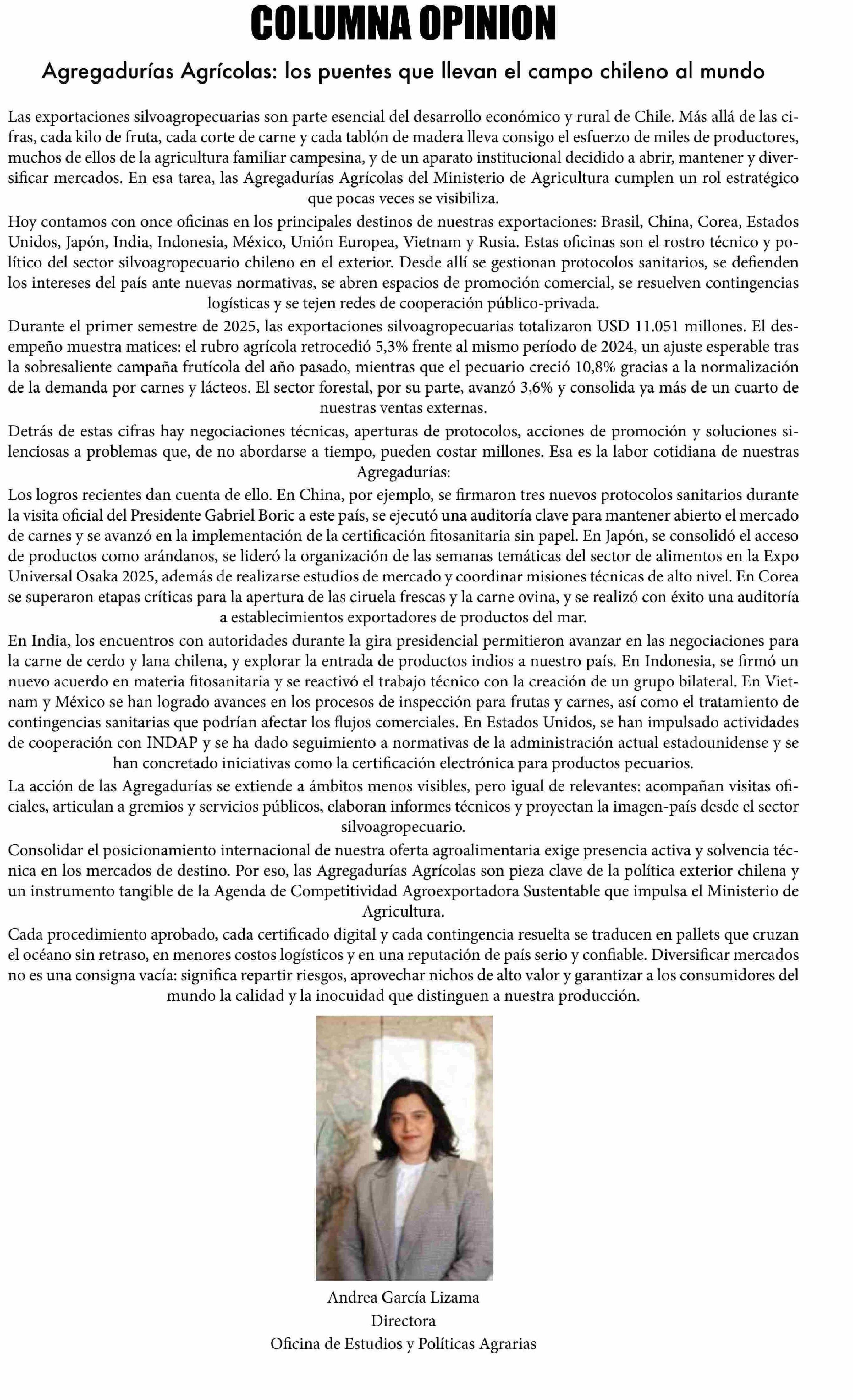 COLUMNA OPINION

Agregadurías Agrícolas: los puentes que llevan el campo chileno al mundo

Las exportaciones silvoagropecuarias son parte esencial del desarrollo económico y rural de Chile. Más allá de las cifras, cada kilo de fruta, cada corte de carne y cada tablón de madera lleva consigo el esfuerzo de miles de productores, muchos de ellos de la agricultura familiar campesina, y de un aparato institucional decidido a abrir, mantener y diversificar mercados. En esa tarea, las Agregadurías Agrícolas del Ministerio de Agricultura cumplen un rol estratégico que pocas veces se visibiliza.

Hoy contamos con once oficinas en los principales destinos de nuestras exportaciones: Brasil, China, Corea, Estados Unidos, Japón, India, Indonesia, México, Unión Europea, Vietnam y Rusia. Estas oficinas son el rostro técnico y político del sector silvoagropecuario chileno en el exterior. Desde allí se gestionan protocolos sanitarios, se defienden los intereses del país ante nuevas normativas, se abren espacios de promoción comercial, se resuelven contingencias logísticas y se tejen redes de cooperación público-privada.

Durante el primer semestre de 2025, las exportaciones silvoagropecuarias totalizaron USD 11.051 millones. El desempeño muestra matices: el rubro agrícola retrocedió 5,3% frente al mismo período de 2024, un ajuste esperable tras la sobresaliente campaña frutícola del año pasado, mientras que el pecuario creció 10,8% gracias a la normalización de la demanda por carnes y lácteos. El sector forestal, por su parte, avanzó 3,6% y consolida ya más de un cuarto de nuestras ventas externas.

Detrás de estas cifras hay negociaciones técnicas, aperturas de protocolos, acciones de promoción y soluciones silenciosas a problemas que, de no abordarse a tiempo, pueden costar millones. Esa es la labor cotidiana de nuestras Agregadurías:

Los logros recientes dan cuenta de ello. En China, por ejemplo, se firmaron tres nuevos protocolos sanitarios durante la visita oficial del Presidente Gabriel Boric a este país, se ejecutó una auditoría clave para mantener abierto el mercado de carnes y se avanzó en la implementación de la certificación fitosanitaria sin papel. En Japón, se consolidó el acceso de productos como arándanos, se lideró la organización de las semanas temáticas del sector de alimentos en la Expo Universal Osaka 2025, además de realizarse estudios de mercado y coordinar misiones técnicas de alto nivel. En Corea se superaron etapas críticas para la apertura de las ciruela frescas y la carne ovina, y se realizó con éxito una auditoría a establecimientos exportadores de productos del mar.

En India, los encuentros con autoridades durante la gira presidencial permitieron avanzar en las negociaciones para la carne de cerdo y lana chilena, y explorar la entrada de productos indios a nuestro país. En Indonesia, se firmó un nuevo acuerdo en materia fitosanitaria y se reactivó el trabajo técnico con la creación de un grupo bilateral. En Vietnam y México se han logrado avances en los procesos de inspección para frutas y carnes, así como el tratamiento de contingencias sanitarias que podrían afectar los flujos comerciales. En Estados Unidos, se han impulsado actividades de cooperación con INDAP y se ha dado seguimiento a normativas de la administración actual estadounidense y se han concretado iniciativas como la certificación electrónica para productos pecuarios.

La acción de las Agregadurías se extiende a ámbitos menos visibles, pero igual de relevantes: acompañan visitas oficiales, articulan a gremios y servicios públicos, elaboran informes técnicos y proyectan la imagen-país desde el sector silvoagropecuario.

Consolidar el posicionamiento internacional de nuestra oferta agroalimentaria exige presencia activa y solvencia técnica en los mercados de destino. Por eso, las Agregadurías Agrícolas son pieza clave de la política exterior chilena y un instrumento tangible de la Agenda de Competitividad Agroexportadora Sustentable que impulsa el Ministerio de Agricultura.

Cada procedimiento aprobado, cada certificado digital y cada contingencia resuelta se traducen en pallets que cruzan el océano sin retraso, en menores costos logísticos y en una reputación de país serio y confiable. Diversificar mercados no es una consigna vacía: significa repartir riesgos, aprovechar nichos de alto valor y garantizar a los consumidores del mundo la calidad y la inocuidad que distinguen a nuestra producción.

Andrea García Lizama
Directora
Oficina de Estudios y Políticas Agrarias